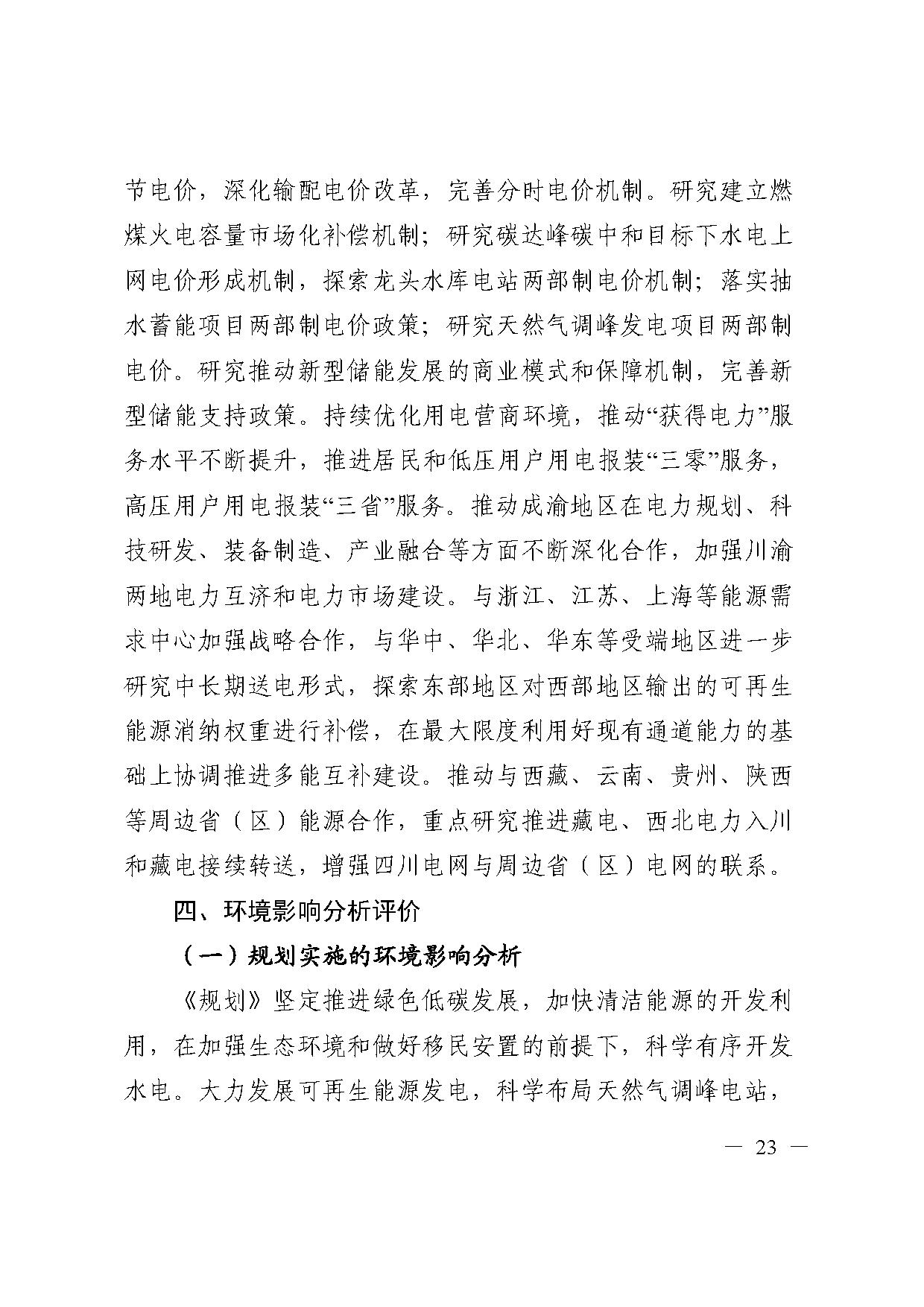 节电价，深化输配电价改革，完善分时电价机制。研究建立燃煤火电容量市场化补偿机制；研究碳达峰碳中和目标下水电上网电价形成机制，探索龙头水库电站两部制电价机制；落实抽水蓄能项目两部制电价政策；研究天然气调峰发电项目两部制电价。研究推动新型储能发展的商业模式和保障机制，完善新型储能支持政策。持续优化用电营商环境，推动“获得电力”服务水平不断提升，推进居民和低压用户用电报装“三零”服务，高压用户用电报装“三省”服务。推动成渝地区在电力规划、科技研发、装备制造、产业融合等方面不断深化合作，加强川渝两地电力互济和电力市场建设。与浙江、江苏、上海等能源需求中心加强战略合作，与华中、华北、华东等受端地区进一步研究中长期送电形式，探索东部地区对西部地区输出的可再生能源消纳权重进行补偿，在最大限度利用好现有通道能力的基础上协调推进多能互补建设。推动与西藏、云南、贵州、陕西等周边省（区）能源合作，重点研究推进藏电、西北电力入川和藏电接续转送，增强四川电网与周边省（区）电网的联系。

四、环境影响分析评价

（一）规划实施的环境影响分析

《规划》坚定推进绿色低碳发展，加快清洁能源的开发利用，在加强生态环境和做好移民安置的前提下，科学有序开发水电。大力发展可再生能源发电，科学布局天然气调峰电站，

— 23 —